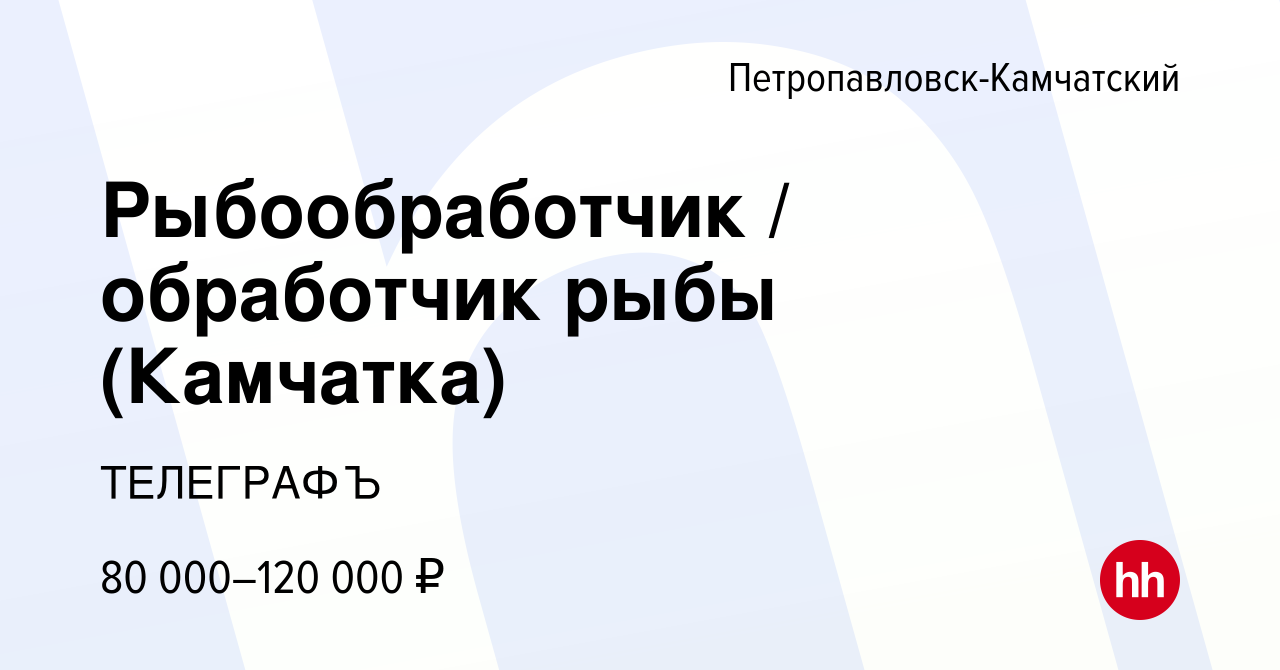 Петропавловск-Камчатский

Рыбообработчик / обработчик рыбы (Камчатка)

ТЕЛЕГРАФЪ

80 000–120 000 ₽

hh